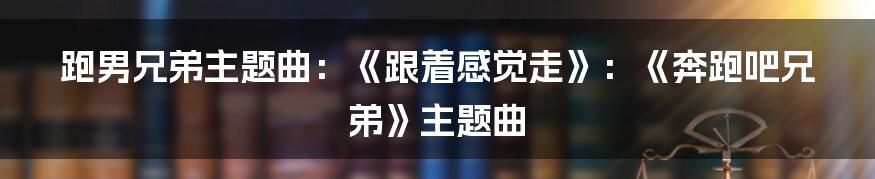 跑男兄弟主题曲：《跟着感觉走》：《奔跑吧兄弟》主题曲